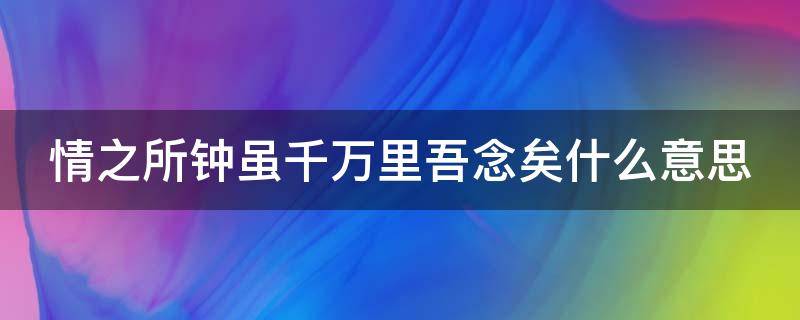 情之所钟虽千万里吾念矣什么意思